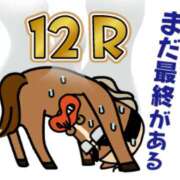 12R

まだ最終がある